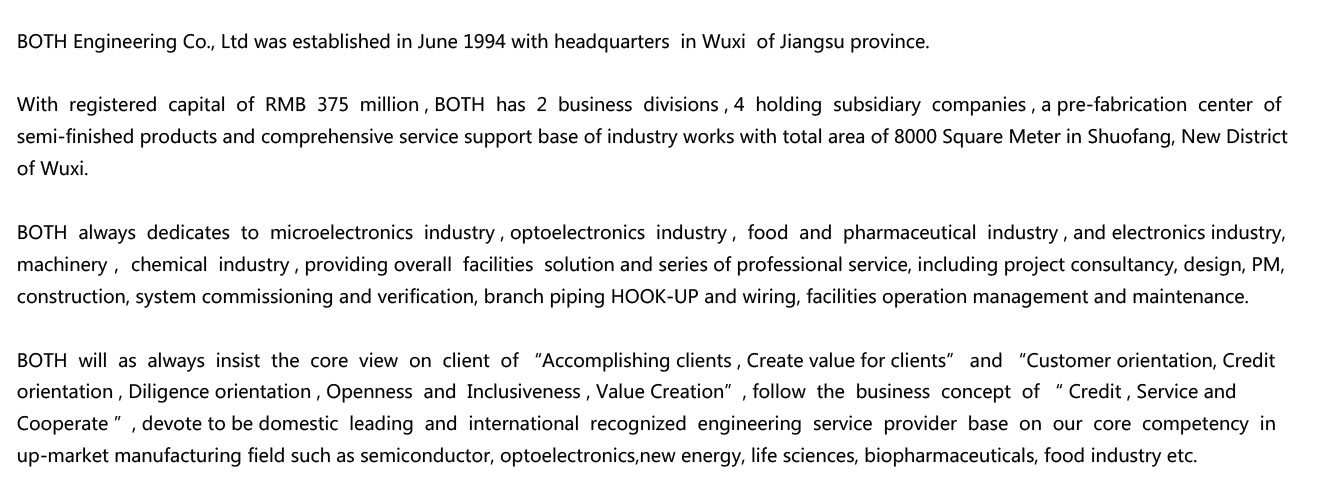 BOTH Engineering Co., Ltd was established in June 1994 with headquarters in Wuxi of Jiangsu province.

With registered capital of RMB 375 million , BOTH has 2 business divisions , 4 holding subsidiary companies , a pre-fabrication center of semi-finished products and comprehensive service support base of industry works with total area of 8000 Square Meter in Shuofang, New District of Wuxi.

BOTH always dedicates to microelectronics industry , optoelectronics industry , food and pharmaceutical industry , and electronics industry, machinery , chemical industry , providing overall facilities solution and series of professional service, including project consultancy, design, PM, construction, system commissioning and verification, branch piping HOOK-UP and wiring, facilities operation management and maintenance.

BOTH will as always insist the core view on client of "Accomplishing clients , Create value for clients" and "Customer orientation, Credit orientation , Diligence orientation , Openness and Inclusiveness , Value Creation" , follow the business concept of " Credit , Service and Cooperate " , devote to be domestic leading and international recognized engineering service provider base on our core competency in up-market manufacturing field such as semiconductor, optoelectronics,new energy, life sciences, biopharmaceuticals, food industry etc.